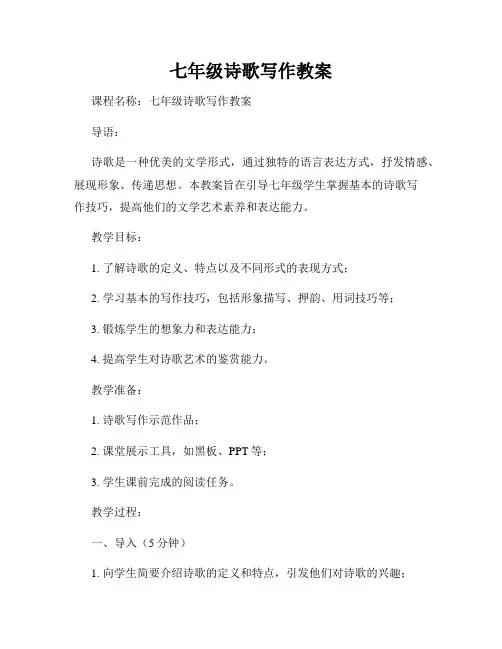 七年级诗歌写作教案

课程名称：七年级诗歌写作教案

导语：

诗歌是一种优美的文学形式，通过独特的语言表达方式，抒发情感、展现形象、传递思想。本教案旨在引导七年级学生掌握基本的诗歌写作技巧，提高他们的文学艺术素养和表达能力。

教学目标：

1. 了解诗歌的定义、特点以及不同形式的表现方式；

2. 学习基本的写作技巧，包括形象描写、押韵、用词技巧等；

3. 锻炼学生的想象力和表达能力；

4. 提高学生对诗歌艺术的鉴赏能力。

教学准备：

1. 诗歌写作示范作品；

2. 课堂展示工具，如黑板、PPT 等；

3. 学生课前完成的阅读任务。

教学过程：

一、导入（5 分钟）

1. 向学生简要介绍诗歌的定义和特点，引发他们对诗歌的兴趣；